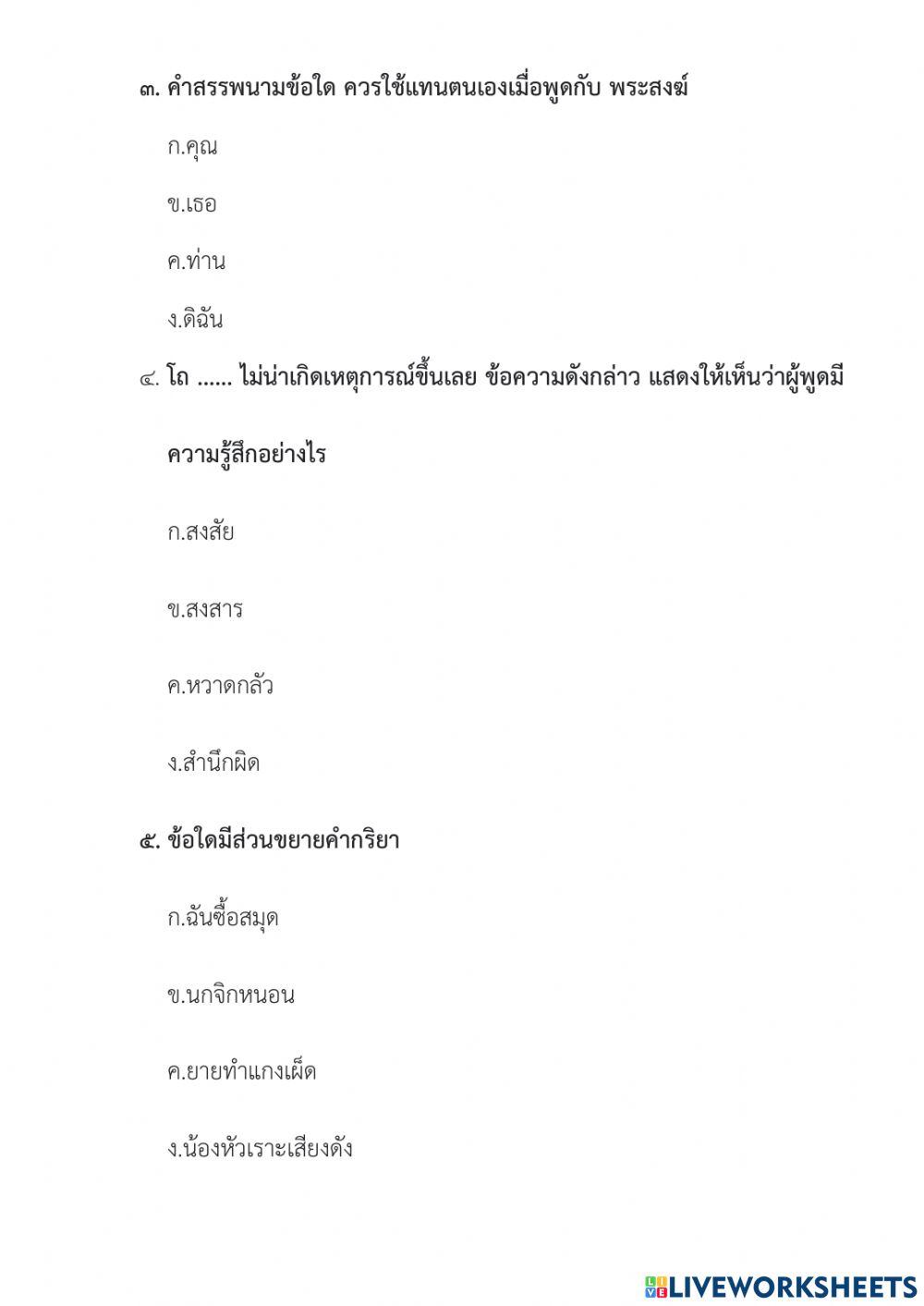 ๓. คำสรรพนามข้อใด ควรใช้แทนตนเองเมื่อพูดกับ พระสงฆ์

ก.คุณ

ข.เธอ

ค.ท่าน

ง.ดิฉัน

๔. โถ ...... ไม่น่าเกิดเหตุการณ์ขึ้นเลย ข้อความดังกล่าว แสดงให้เห็นว่าผู้พูดมีความรู้สึกอย่างไร

ก.สงสัย

ข.สงสาร

ค.หวาดกลัว

ง.สำนึกผิด

๕. ข้อใดมีส่วนขยายคำกริยา

ก.ฉันซื้อสมุด

ข.นกจิกหนอน

ค.ยายทำแกงเผ็ด

ง.น้องหัวเราะเสียงดัง

LIVEWORKSHEETS